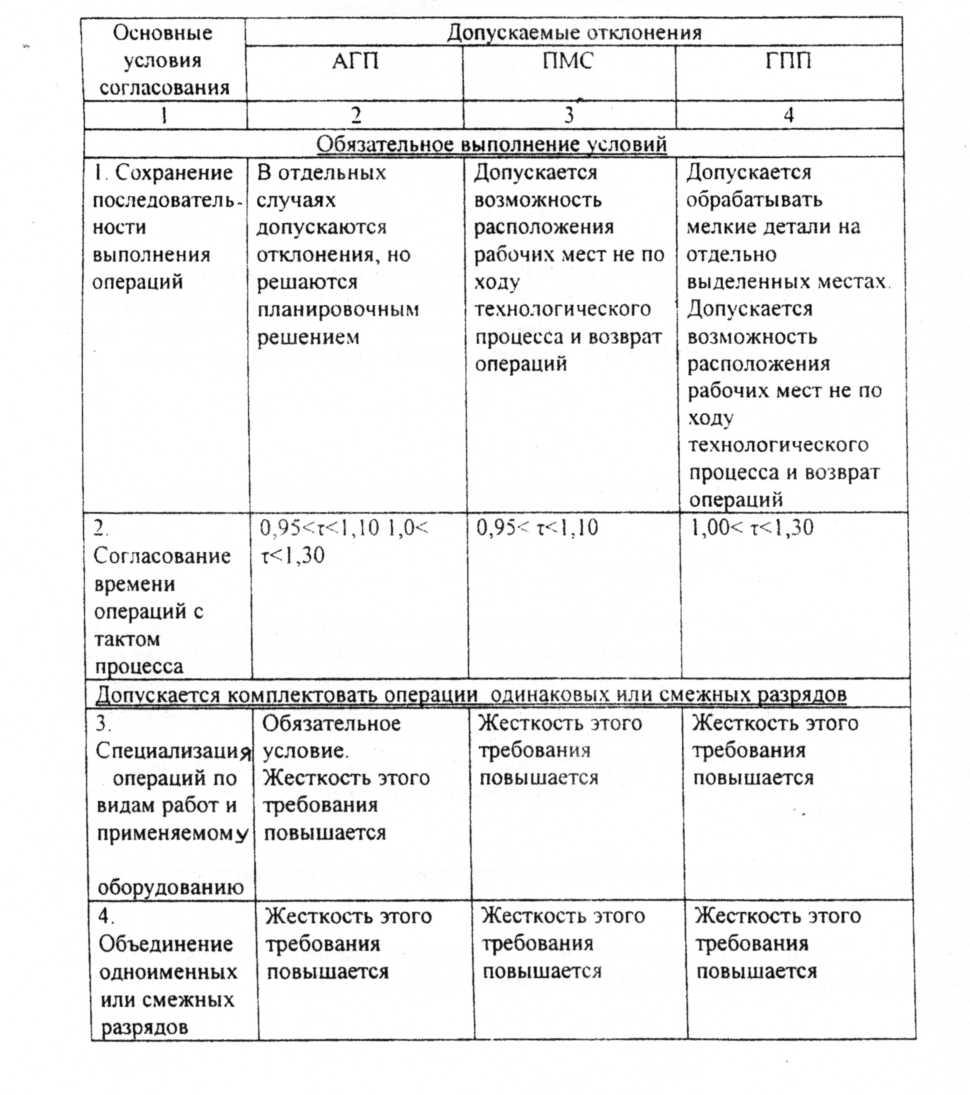 | Основные условия согласования | Допускаемые отклонения | | |
|---|---|---|---|
| | АГП | ПМС | ГПП |
| 1 | 2 | 3 | 4 |
| Обязательное выполнение условий | | | |
| 1. Сохранение последовательности выполнения операций | В отдельных случаях допускаются отклонения, но решаются планировочным решением | Допускается возможность расположения рабочих мест не по ходу технологического процесса и возврат операций | Допускается обрабатывать мелкие детали на отдельно выделенных местах. Допускается возможность расположения рабочих мест не по ходу технологического процесса и возврат операций |
| 2. Согласование времени операций с тактом процесса | $0,95<\tau<1,10$ $1,0<\tau<1,30$ | $0,95<\tau<1,10$ | $1,00<\tau<1,30$ |
| Допускается комплектовать операции одинаковых или смежных разрядов | | | |
| 3. Специализация операций по видам работ и применяемому оборудованию | Обязательное условие. Жесткость этого требования повышается | Жесткость этого требования повышается | Жесткость этого требования повышается |
| 4. Объединение одноименных или смежных разрядов | Жесткость этого требования повышается | Жесткость этого требования повышается | Жесткость этого требования повышается |